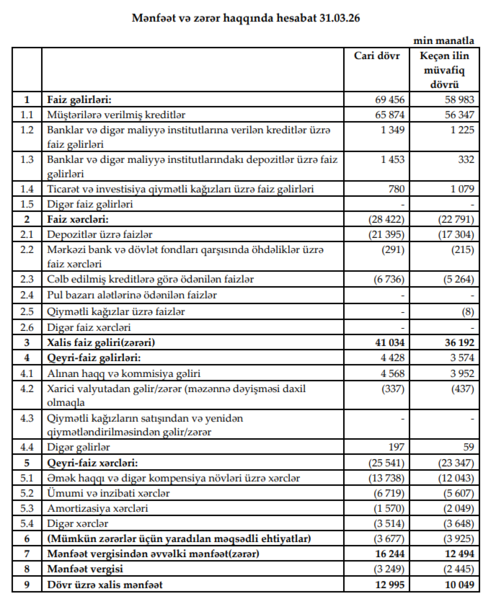 Mənfəət və zərər haqqında hesabat 31.03.26

min manatla

| | | Cari dövr | Keçən ilin müvafiq dövrü |
|---|---|---|---|
| 1 | Faiz gəlirləri: | 69 456 | 58 983 |
| 1.1 | Müştərilərə verilmiş kreditlər | 65 874 | 56 347 |
| 1.2 | Banklar və digər maliyyə institutlarına verilən kreditlər üzrə faiz gəlirləri | 1 349 | 1 225 |
| 1.3 | Banklar və digər maliyyə institutlarındakı depozitlər üzrə faiz gəlirləri | 1 453 | 332 |
| 1.4 | Ticarət və investisiya qiymətli kağızları üzrə faiz gəlirləri | 780 | 1 079 |
| 1.5 | Digər faiz gəlirləri | - | - |
| 2 | Faiz xərcləri: | (28 422) | (22 791) |
| 2.1 | Depozitlər üzrə faizlər | (21 395) | (17 304) |
| 2.2 | Mərkəzi bank və dövlət fondları qarşısında öhdəliklər üzrə faiz xərcləri | (291) | (215) |
| 2.3 | Cəlb edilmiş kreditlərə görə ödənilən faizlər | (6 736) | (5 264) |
| 2.4 | Pul bazarı alətlərinə ödənilən faizlər | - | - |
| 2.5 | Qiymətli kağızlar üzrə faizlər | - | (8) |
| 2.6 | Digər faiz xərcləri | - | - |
| 3 | Xalis faiz gəliri(zərəri) | 41 034 | 36 192 |
| 4 | Qeyri-faiz gəlirləri: | 4 428 | 3 574 |
| 4.1 | Alınan haqq və kommisiya gəliri | 4 568 | 3 952 |
| 4.2 | Xarici valyutadan gəlir/zərər (məzənnə dəyişməsi daxil olmaqla | (337) | (437) |
| 4.3 | Qiymətli kağızların satışından və yenidən qiymətləndirilməsindən gəlir/zərər | - | - |
| 4.4 | Digər gəlirlər | 197 | 59 |
| 5 | Qeyri-faiz xərcləri: | (25 541) | (23 347) |
| 5.1 | Əmək haqqı və digər kompensiya növləri üzrə xərclər | (13 738) | (12 043) |
| 5.2 | Ümumi və inzibati xərclər | (6 719) | (5 607) |
| 5.3 | Amortizasiya xərcləri | (1 570) | (2 049) |
| 5.4 | Digər xərclər | (3 514) | (3 648) |
| 6 | (Mümkün zərərlər üçün yaradılan məqsədli ehtiyatlar) | (3 677) | (3 925) |
| 7 | Mənfəət vergisindən əvvəlki mənfəət(zərər) | 16 244 | 12 494 |
| 8 | Mənfəət vergisi | (3 249) | (2 445) |
| 9 | Dövr üzrə xalis mənfəət | 12 995 | 10 049 |